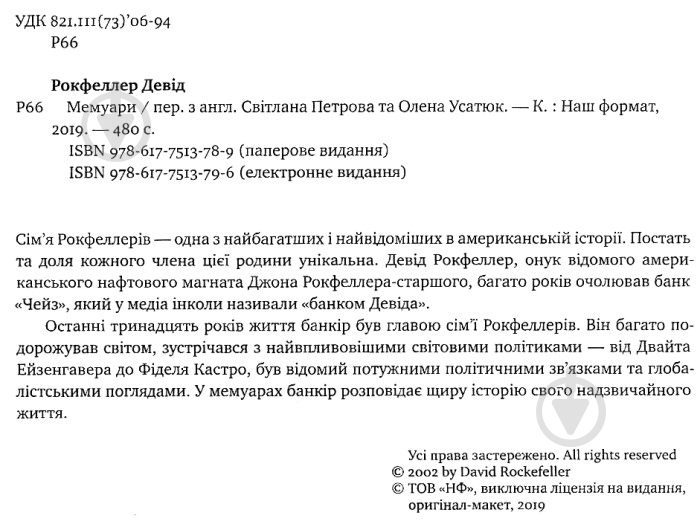 УДК 821.111(73)'06-94
Р66

Рокфеллер Девід
Р66 Мемуари / пер. з англ. Світлана Петрова та Олена Усатюк. — К. : Наш формат, 2019. — 480 с.
ISBN 978-617-7513-78-9 (паперове видання)
ISBN 978-617-7513-79-6 (електронне видання)

Сім'я Рокфеллерів — одна з найбагатших і найвідоміших в американській історії. Постать та доля кожного члена цієї родини унікальна. Девід Рокфеллер, онук відомого американського нафтового магната Джона Рокфеллера-старшого, багато років очолював банк «Чейз», який у медіа інколи називали «банком Девіда».

Останні тринадцять років життя банкір був главою сім'ї Рокфеллерів. Він багато подорожував світом, зустрічався з найвпливовішими світовими політиками — від Двайта Ейзенгавера до Фіделя Кастро, був відомий потужними політичними зв'язками та глобалістськими поглядами. У мемуарах банкір розповідає щиру історію свого надзвичайного життя.

Усі права застережено. All rights reserved
© 2002 by David Rockefeller
© ТОВ «НФ», виключна ліцензія на видання, оригінал-макет, 2019